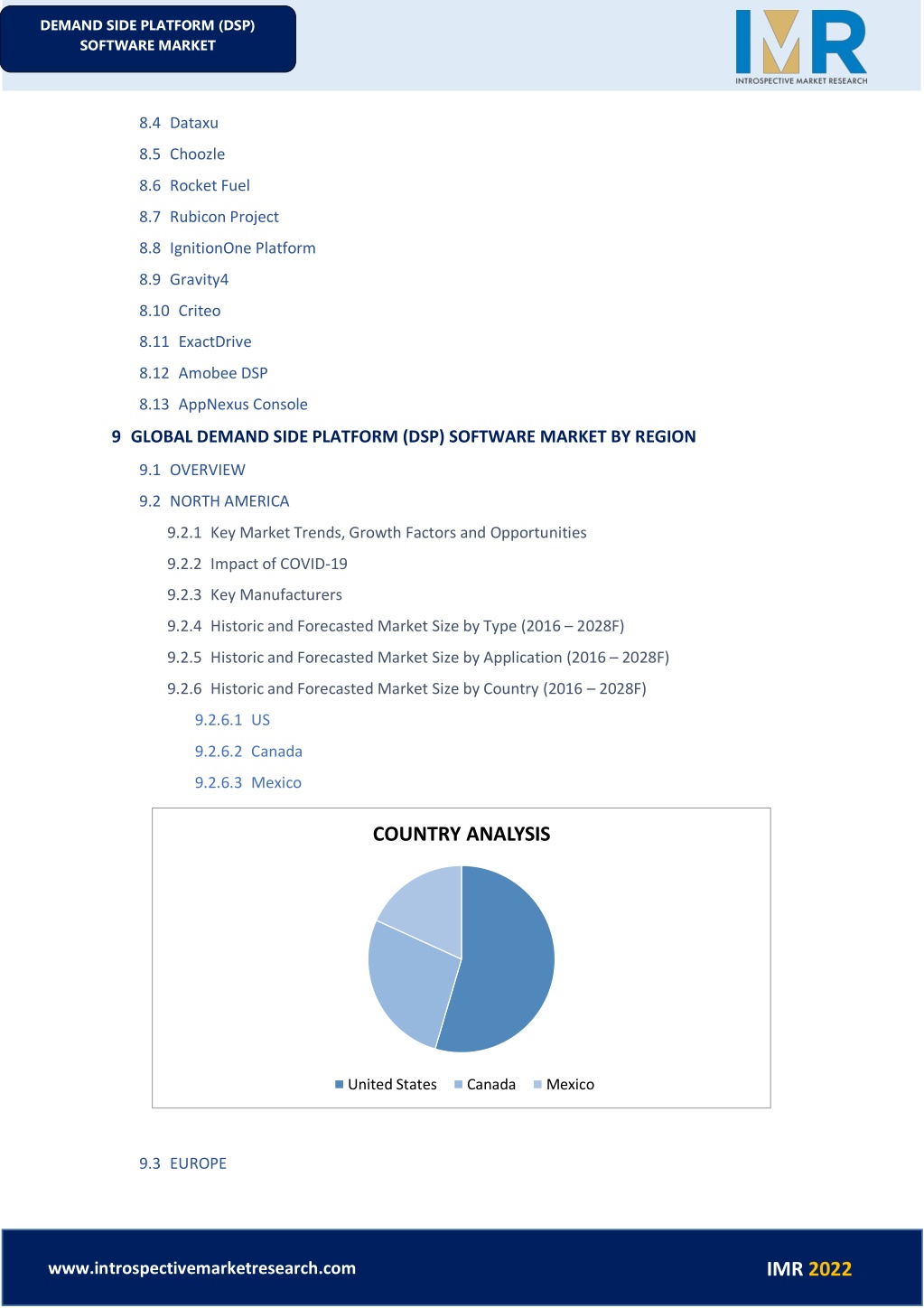 DEMAND SIDE PLATFORM (DSP) SOFTWARE MARKET

IMR
INTROSPECTIVE MARKET RESEARCH

8.4 Dataxu

8.5 Choozle

8.6 Rocket Fuel

8.7 Rubicon Project

8.8 IgnitionOne Platform

8.9 Gravity4

8.10 Criteo

8.11 ExactDrive

8.12 Amobee DSP

8.13 AppNexus Console

9 GLOBAL DEMAND SIDE PLATFORM (DSP) SOFTWARE MARKET BY REGION

9.1 OVERVIEW

9.2 NORTH AMERICA

9.2.1 Key Market Trends, Growth Factors and Opportunities

9.2.2 Impact of COVID-19

9.2.3 Key Manufacturers

9.2.4 Historic and Forecasted Market Size by Type (2016 – 2028F)

9.2.5 Historic and Forecasted Market Size by Application (2016 – 2028F)

9.2.6 Historic and Forecasted Market Size by Country (2016 – 2028F)

9.2.6.1 US

9.2.6.2 Canada

9.2.6.3 Mexico

COUNTRY ANALYSIS

United States Canada Mexico

9.3 EUROPE

www.introspectivemarketresearch.com

IMR 2022